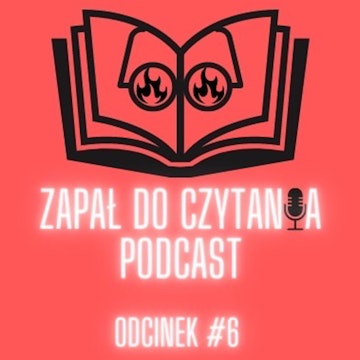 ZAPAŁ DO CZYTANIA
PODCAST

ODCINEK #6